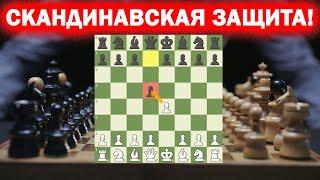 СКАНДИНАВСКАЯ ЗАЩИТА!